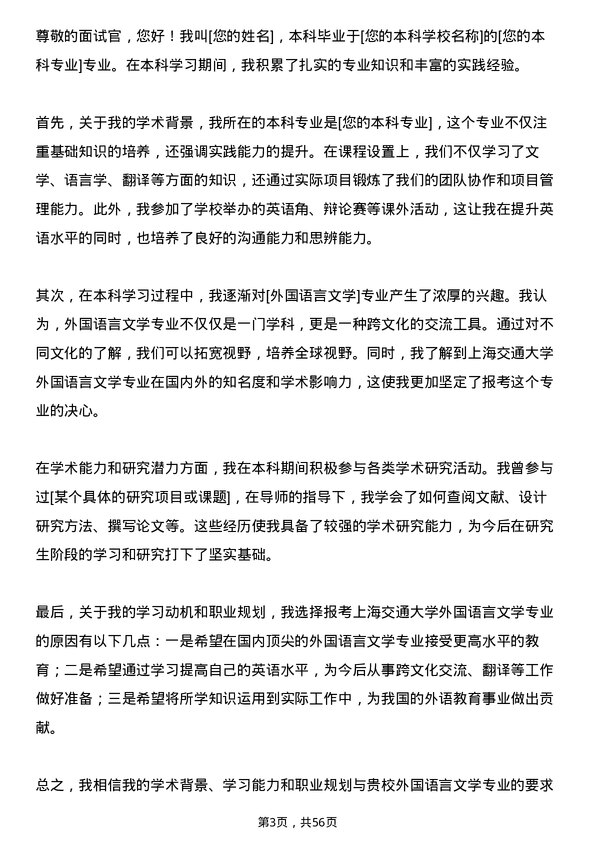 尊敬的面试官，您好！我叫[您的姓名]，本科毕业于[您的本科学校名称]的[您的本科专业]专业。在本科学习期间，我积累了扎实的专业知识和丰富的实践经验。

首先，关于我的学术背景，我所在的本科专业是[您的本科专业]，这个专业不仅注重基础知识的培养，还强调实践能力的提升。在课程设置上，我们不仅学习了文学、语言学、翻译等方面的知识，还通过实际项目锻炼了我们的团队协作和项目管理能力。此外，我参加了学校举办的英语角、辩论赛等课外活动，这让我在提升英语水平的同时，也培养了良好的沟通能力和思辨能力。

其次，在本科学习过程中，我逐渐对[外国语言文学]专业产生了浓厚的兴趣。我认为，外国语言文学专业不仅仅是一门学科，更是一种跨文化的交流工具。通过对不同文化的了解，我们可以拓宽视野，培养全球视野。同时，我了解到上海交通大学外国语言文学专业在国内外的知名度和学术影响力，这使我更加坚定了报考这个专业的决心。

在学术能力和研究潜力方面，我在本科期间积极参与各类学术研究活动。我曾参与过[某个具体的研究项目或课题]，在导师的指导下，我学会了如何查阅文献、设计研究方法、撰写论文等。这些经历使我具备了较强的学术研究能力，为今后在研究生阶段的学习和研究打下了坚实基础。

最后，关于我的学习动机和职业规划，我选择报考上海交通大学外国语言文学专业的原因有以下几点：一是希望在国内顶尖的外国语言文学专业接受更高水平的教育；二是希望通过学习提高自己的英语水平，为今后从事跨文化交流、翻译等工作做好准备；三是希望将所学知识运用到实际工作中，为我国的外语教育事业做出贡献。

总之，我相信我的学术背景、学习能力和职业规划与贵校外国语言文学专业的要求

第3页，共56页